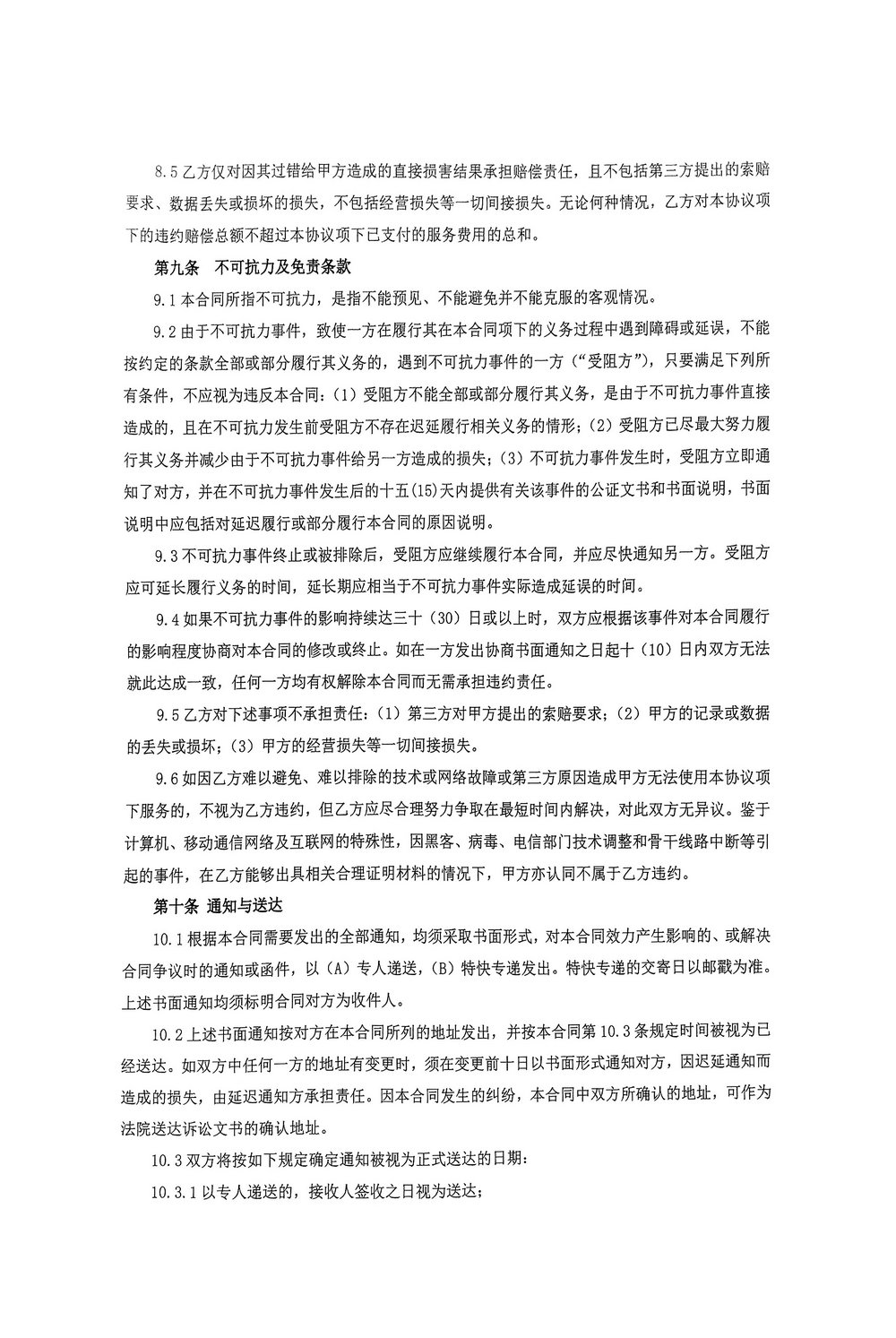 8.5 乙方仅对因其过错给甲方造成的直接损害结果承担赔偿责任，且不包括第三方提出的索赔要求、数据丢失或损坏的损失，不包括经营损失等一切间接损失。无论何种情况，乙方对本协议项下的违约赔偿总额不超过本协议项下已支付的服务费用的总和。

第九条　不可抗力及免责条款

9.1 本合同所指不可抗力，是指不能预见、不能避免并不能克服的客观情况。

9.2 由于不可抗力事件，致使一方在履行其在本合同项下的义务过程中遇到障碍或延误，不能按约定的条款全部或部分履行其义务的，遇到不可抗力事件的一方（“受阻方”），只要满足下列所有条件，不应视为违反本合同：(1) 受阻方不能全部或部分履行其义务，是由于不可抗力事件直接造成的，且在不可抗力发生前受阻方不存在迟延履行相关义务的情形；(2) 受阻方已尽最大努力履行其义务并减少由于不可抗力事件给另一方造成的损失；(3) 不可抗力事件发生时，受阻方立即通知了对方，并在不可抗力事件发生后的十五(15)天内提供有关该事件的公证文书和书面说明，书面说明中应包括对延迟履行或部分履行本合同的原因说明。

9.3 不可抗力事件终止或被排除后，受阻方应继续履行本合同，并应尽快通知另一方。受阻方应可延长履行义务的时间，延长期应相当于不可抗力事件实际造成延误的时间。

9.4 如果不可抗力事件的影响持续达三十（30）日或以上时，双方应根据该事件对本合同履行的影响程度协商对本合同的修改或终止。如在一方发出协商书面通知之日起十（10）日内双方无法就此达成一致，任何一方均有权解除本合同而无需承担违约责任。

9.5 乙方对下述事项不承担责任：(1) 第三方对甲方提出的索赔要求；(2) 甲方的记录或数据的丢失或损坏；(3) 甲方的经营损失等一切间接损失。

9.6 如因乙方难以避免、难以排除的技术或网络故障或第三方原因造成甲方无法使用本协议项下服务的，不视为乙方违约，但乙方应尽合理努力争取在最短时间内解决，对此双方无异议。鉴于计算机、移动通信网络及互联网的特殊性，因黑客、病毒、电信部门技术调整和骨干线路中断等引起的事件，在乙方能够出具相关合理证明材料的情况下，甲方亦认同不属于乙方违约。

第十条　通知与送达

10.1 根据本合同需要发出的全部通知，均须采取书面形式，对本合同效力产生影响的、或解决合同争议时的通知或函件，以（A）专人递送，(B) 特快专递发出。特快专递的交寄日以邮戳为准。上述书面通知均须标明合同对方为收件人。

10.2 上述书面通知按对方在本合同所列的地址发出，并按本合同第 10.3 条规定时间被视为已经送达。如双方中任何一方的地址有变更时，须在变更前十日以书面形式通知对方，因迟延通知而造成的损失，由延迟通知方承担责任。因本合同发生的纠纷，本合同中双方所确认的地址，可作为法院送达诉讼文书的确认地址。

10.3 双方将按如下规定确定通知被视为正式送达的日期：

10.3.1 以专人递送的，接收人签收之日视为送达；